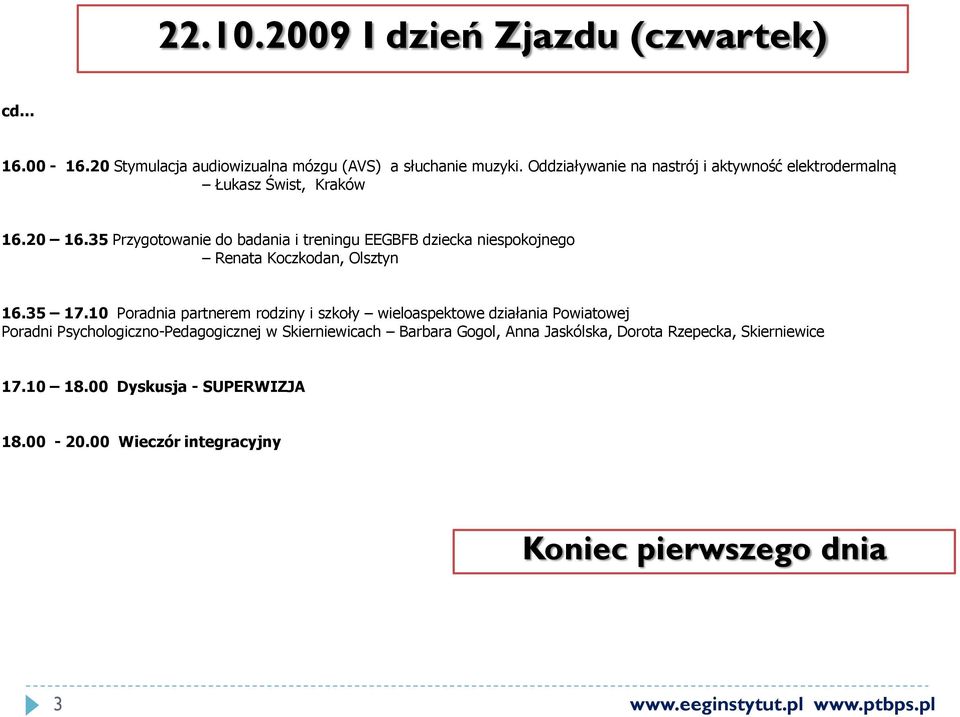 22.10.2009 I dzień Zjazdu (czwartek)

cd...

16.00 - 16.20 Stymulacja audiowizualna mózgu (AVS) a słuchanie muzyki. Oddziaływanie na nastrój i aktywność elektrodermalną – Łukasz Świst, Kraków

16.20 – 16.35 Przygotowanie do badania i treningu EEGBFB dziecka niespokojnego – Renata Koczkodan, Olsztyn

16.35 – 17.10 Poradnia partnerem rodziny i szkoły – wieloaspektowe działania Powiatowej Poradni Psychologiczno-Pedagogicznej w Skierniewicach – Barbara Gogol, Anna Jaskólska, Dorota Rzepecka, Skierniewice

17.10 – 18.00 Dyskusja - SUPERWIZJA

18.00 - 20.00 Wieczór integracyjny

Koniec pierwszego dnia

3

www.eeginstytut.pl www.ptbps.pl